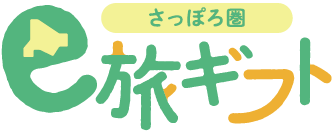 さっぽろ圏
e旅ギフト